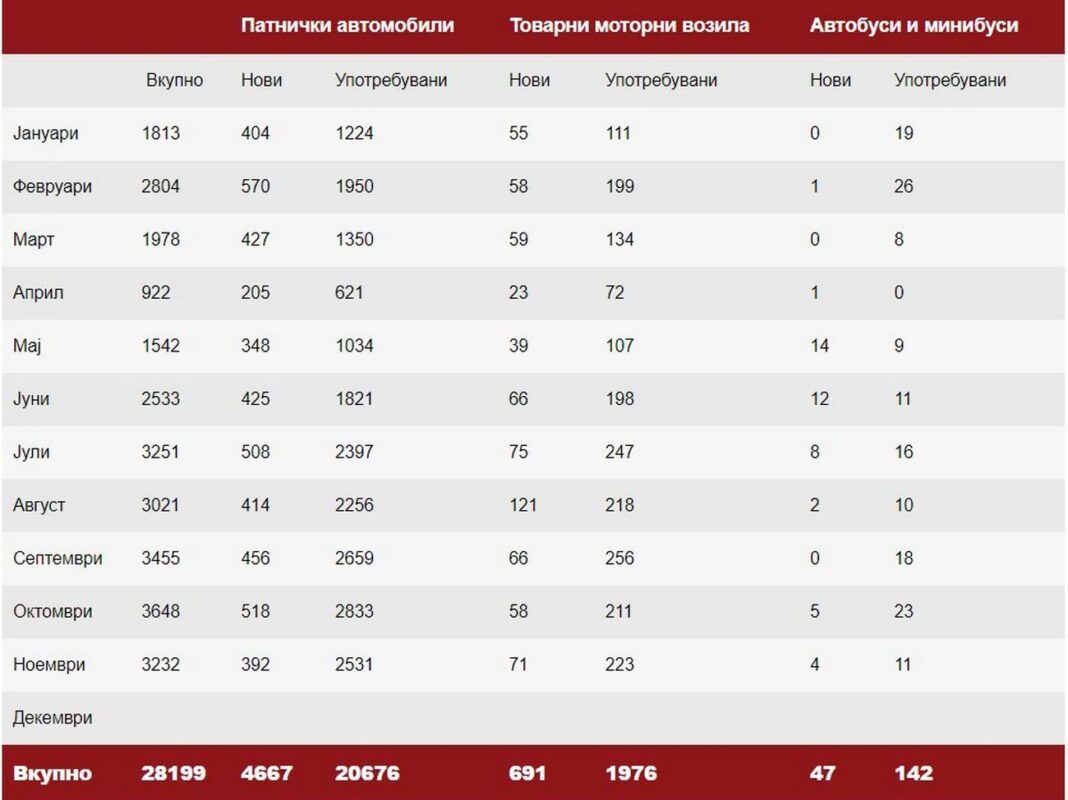 |  |  | Патнички автомобили |  | Товарни моторни возила |  | Автобуси и минибуси |  |
|---|---|---|---|---|---|---|---|
|  | Вкупно | Нови | Употребувани | Нови | Употребувани | Нови | Употребувани |
| Јануари | 1813 | 404 | 1224 | 55 | 111 | 0 | 19 |
| Февруари | 2804 | 570 | 1950 | 58 | 199 | 1 | 26 |
| Март | 1978 | 427 | 1350 | 59 | 134 | 0 | 8 |
| Април | 922 | 205 | 621 | 23 | 72 | 1 | 0 |
| Мај | 1542 | 348 | 1034 | 39 | 107 | 14 | 9 |
| Јуни | 2533 | 425 | 1821 | 66 | 198 | 12 | 11 |
| Јули | 3251 | 508 | 2397 | 75 | 247 | 8 | 16 |
| Август | 3021 | 414 | 2256 | 121 | 218 | 2 | 10 |
| Септември | 3455 | 456 | 2659 | 66 | 256 | 0 | 18 |
| Октомври | 3648 | 518 | 2833 | 58 | 211 | 5 | 23 |
| Ноември | 3232 | 392 | 2531 | 71 | 223 | 4 | 11 |
| Декември |  |  |  |  |  |  |  |
| Вкупно | 28199 | 4667 | 20676 | 691 | 1976 | 47 | 142 |